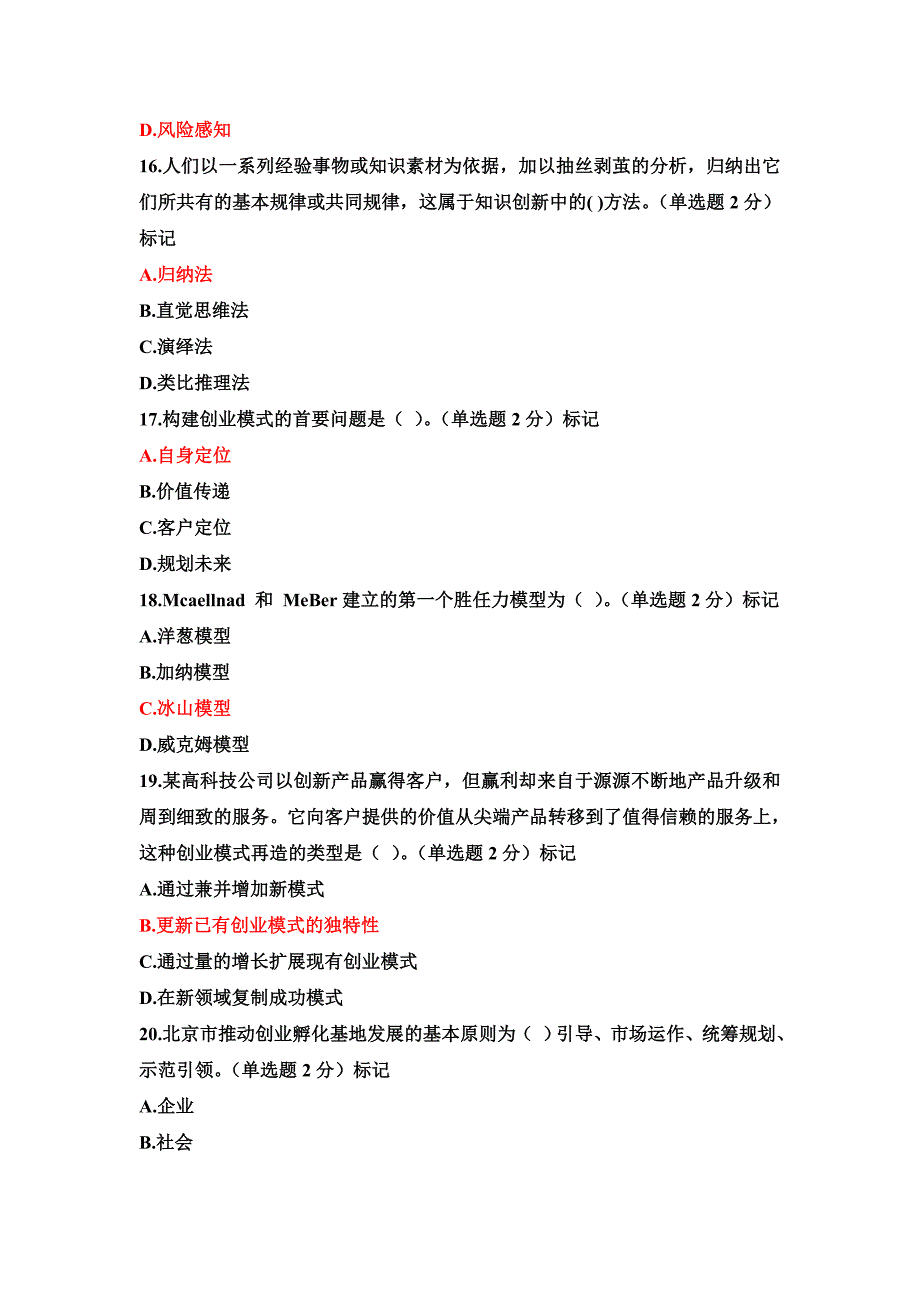 D.风险感知

16.人们以一系列经验事物或知识素材为依据，加以抽丝剥茧的分析，归纳出它们所共有的基本规律或共同规律，这属于知识创新中的( )方法。（单选题 2 分）标记

A.归纳法

B.直觉思维法

C.演绎法

D.类比推理法

17.构建创业模式的首要问题是（ ）。（单选题 2 分）标记

A.自身定位

B.价值传递

C.客户定位

D.规划未来

18.Mcaellnad 和 MeBer 建立的第一个胜任力模型为（ ）。（单选题 2 分）标记

A.洋葱模型

B.加纳模型

C.冰山模型

D.威克姆模型

19.某高科技公司以创新产品赢得客户，但赢利却来自于源源不断地产品升级和周到细致的服务。它向客户提供的价值从尖端产品转移到了值得信赖的服务上，这种创业模式再造的类型是（ ）。（单选题 2 分）标记

A.通过兼并增加新模式

B.更新已有创业模式的独特性

C.通过量的增长扩展现有创业模式

D.在新领域复制成功模式

20.北京市推动创业孵化基地发展的基本原则为（ ）引导、市场运作、统筹规划、示范引领。（单选题 2 分）标记

A.企业

B.社会